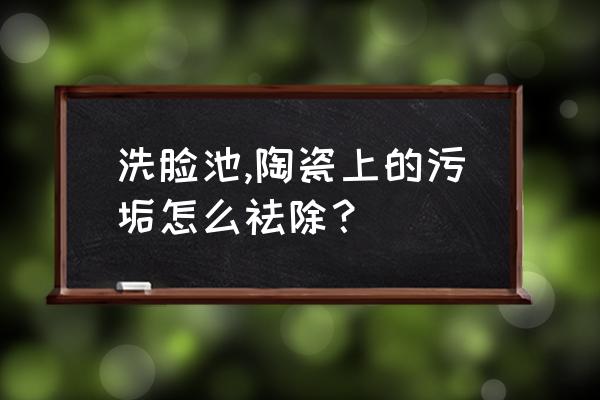 洗脸池,陶瓷上的污垢怎么祛除？